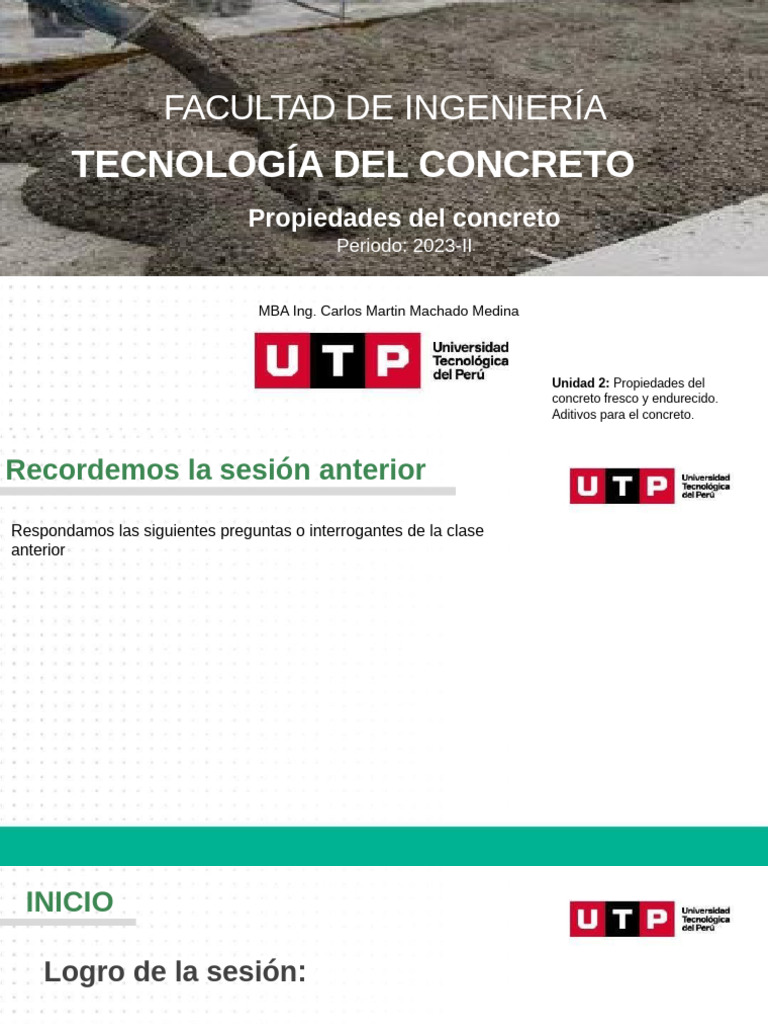 FACULTAD DE INGENIERÍA
TECNOLOGÍA DEL CONCRETO
Propiedades del concreto
Periodo: 2023-II

MBA Ing. Carlos Martin Machado Medina

UTP Universidad Tecnológica del Perú

Unidad 2: Propiedades del concreto fresco y endurecido. Aditivos para el concreto.

Recordemos la sesión anterior

UTP Universidad Tecnológica del Perú

Respondamos las siguientes preguntas o interrogantes de la clase anterior

INICIO

UTP Universidad Tecnológica del Perú

Logro de la sesión: